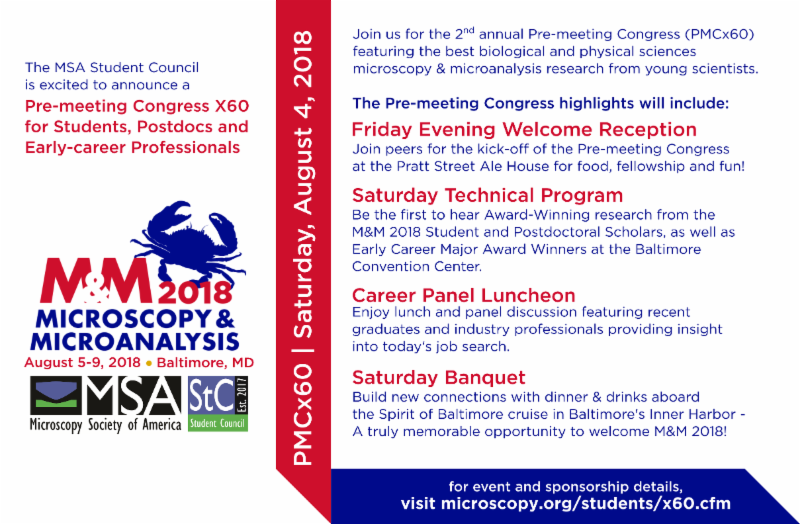 The MSA Student Council is excited to announce a

Pre-meeting Congress X60 for Students, Postdocs and Early-career Professionals

M&M 2018
MICROSCOPY & MICROANALYSIS
August 5-9, 2018 • Baltimore, MD

MSA
Microscopy Society of America

StC Est. 2017
Student Council

PMCx60 | Saturday, August 4, 2018

Join us for the 2$^{nd}$ annual Pre-meeting Congress (PMCx60) featuring the best biological and physical sciences microscopy & microanalysis research from young scientists.

The Pre-meeting Congress highlights will include:

Friday Evening Welcome Reception
Join peers for the kick-off of the Pre-meeting Congress at the Pratt Street Ale House for food, fellowship and fun!

Saturday Technical Program
Be the first to hear Award-Winning research from the M&M 2018 Student and Postdoctoral Scholars, as well as Early Career Major Award Winners at the Baltimore Convention Center.

Career Panel Luncheon
Enjoy lunch and panel discussion featuring recent graduates and industry professionals providing insight into today's job search.

Saturday Banquet
Build new connections with dinner & drinks aboard the Spirit of Baltimore cruise in Baltimore's Inner Harbor - A truly memorable opportunity to welcome M&M 2018!

for event and sponsorship details,
visit microscopy.org/students/x60.cfm